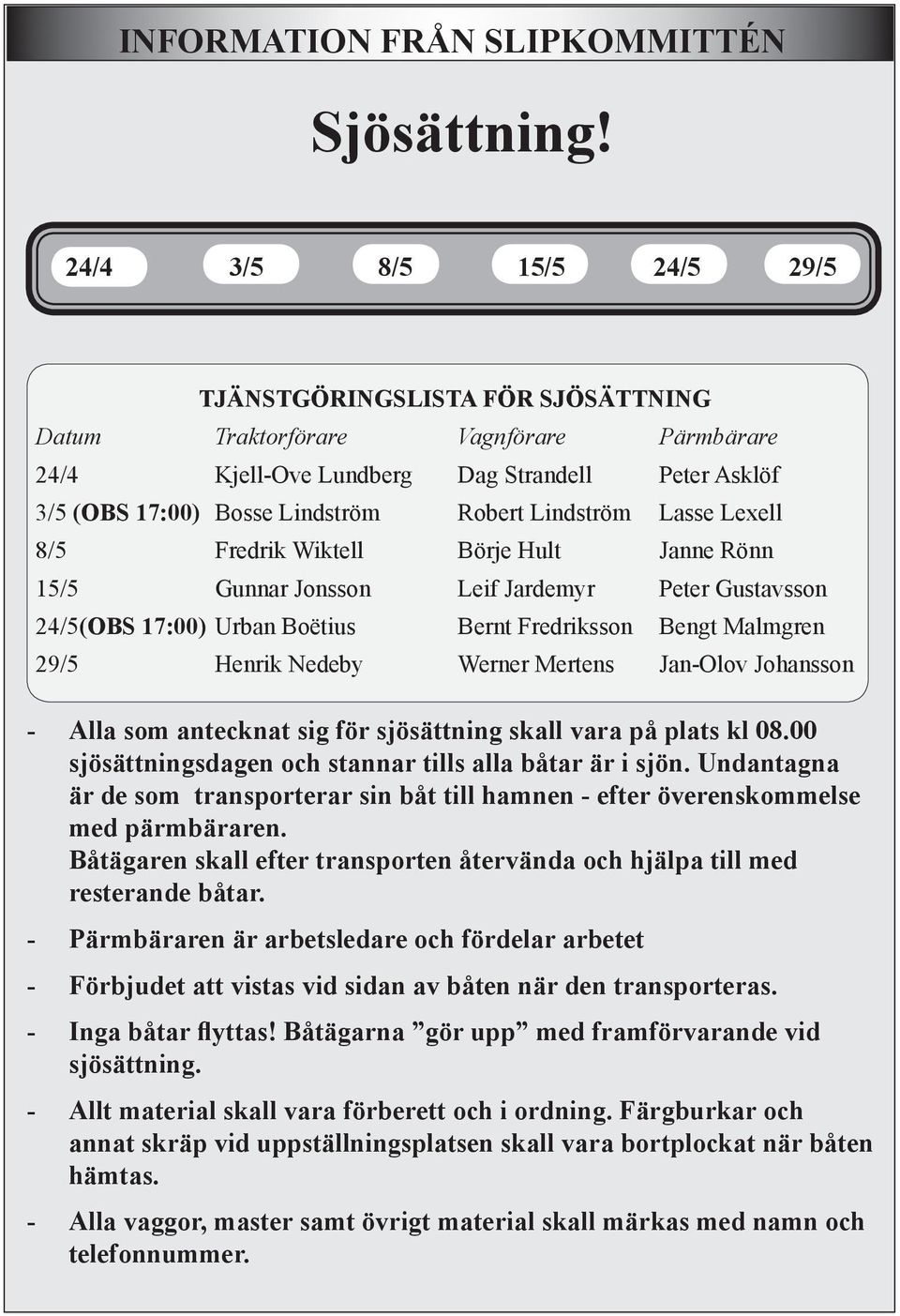 INFORMATION FRÅN SLIPKOMMITTÉN

Sjösättning!

24/4 3/5 8/5 15/5 24/5 29/5

TJÄNSTGÖRINGSLISTA FÖR SJÖSÄTTNING

| Datum | Traktorförare | Vagnförare | Pärmbärare |
|---|---|---|---|
| 24/4 | Kjell-Ove Lundberg | Dag Strandell | Peter Asklöf |
| 3/5 (OBS 17:00) | Bosse Lindström | Robert Lindström | Lasse Lexell |
| 8/5 | Fredrik Wiktell | Börje Hult | Janne Rönn |
| 15/5 | Gunnar Jonsson | Leif Jardemyr | Peter Gustavsson |
| 24/5(OBS 17:00) | Urban Boëtius | Bernt Fredriksson | Bengt Malmgren |
| 29/5 | Henrik Nedeby | Werner Mertens | Jan-Olov Johansson |

- Alla som antecknat sig för sjösättning skall vara på plats kl 08.00 sjösättningsdagen och stannar tills alla båtar är i sjön. Undantagna är de som transporterar sin båt till hamnen - efter överenskommelse med pärmbäraren.
Båtägaren skall efter transporten återvända och hjälpa till med resterande båtar.

- Pärmbäraren är arbetsledare och fördelar arbetet

- Förbjudet att vistas vid sidan av båten när den transporteras.

- Inga båtar flyttas! Båtägarna ”gör upp” med framförvarande vid sjösättning.

- Allt material skall vara förberett och i ordning. Färgburkar och annat skräp vid uppställningsplatsen skall vara bortplockat när båten hämtas.

- Alla vaggor, master samt övrigt material skall märkas med namn och telefonnummer.